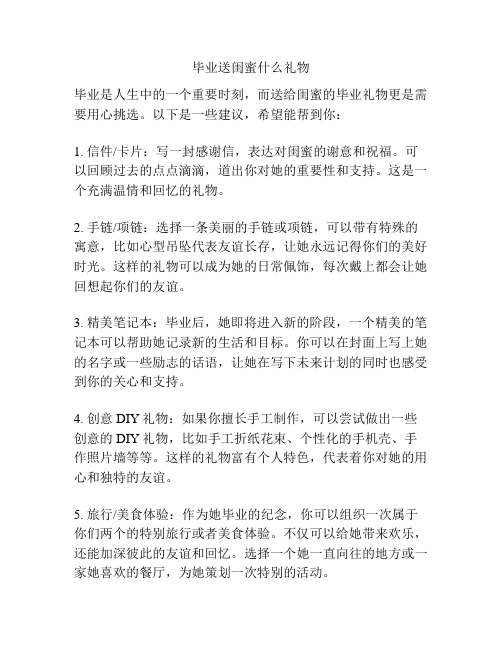 毕业送闺蜜什么礼物

毕业是人生中的一个重要时刻，而送给闺蜜的毕业礼物更是需要用心挑选。以下是一些建议，希望能帮到你：

1. 信件/卡片：写一封感谢信，表达对闺蜜的谢意和祝福。可以回顾过去的点点滴滴，道出你对她的重要性和支持。这是一个充满温情和回忆的礼物。

2. 手链/项链：选择一条美丽的手链或项链，可以带有特殊的寓意，比如心型吊坠代表友谊长存，让她永远记得你们的美好时光。这样的礼物可以成为她的日常佩饰，每次戴上都会让她回想起你们的友谊。

3. 精美笔记本：毕业后，她即将进入新的阶段，一个精美的笔记本可以帮助她记录新的生活和目标。你可以在封面上写上她的名字或一些励志的话语，让她在写下未来计划的同时也感受到你的关心和支持。

4. 创意 DIY 礼物：如果你擅长手工制作，可以尝试做出一些创意的 DIY 礼物，比如手工折纸花束、个性化的手机壳、手作照片墙等等。这样的礼物富有个人特色，代表着你对她的用心和独特的友谊。

5. 旅行/美食体验：作为她毕业的纪念，你可以组织一次属于你们两个的特别旅行或者美食体验。不仅可以给她带来欢乐，还能加深彼此的友谊和回忆。选择一个她一直向往的地方或一家她喜欢的餐厅，为她策划一次特别的活动。